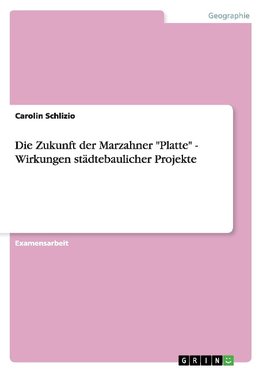 Geographie

Carolin Schlizio

Die Zukunft der Marzahner "Platte" - Wirkungen städtebaulicher Projekte

Examensarbeit

GRIN